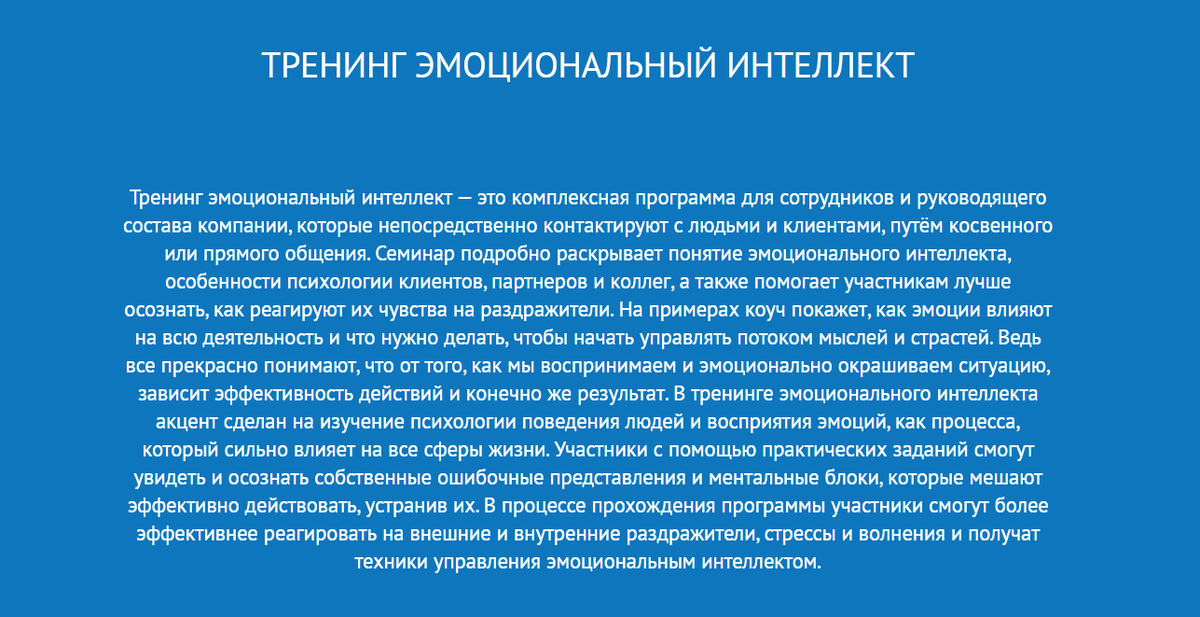 ТРЕНИНГ ЭМОЦИОНАЛЬНЫЙ ИНТЕЛЛЕКТ

Тренинг эмоциональный интеллект — это комплексная программа для сотрудников и руководящего состава компании, которые непосредственно контактируют с людьми и клиентами, путём косвенного или прямого общения. Семинар подробно раскрывает понятие эмоционального интеллекта, особенности психологии клиентов, партнеров и коллег, а также помогает участникам лучше осознать, как реагируют их чувства на раздражители. На примерах коуч покажет, как эмоции влияют на всю деятельность и что нужно делать, чтобы начать управлять потоком мыслей и страстей. Ведь все прекрасно понимают, что от того, как мы воспринимаем и эмоционально окрашиваем ситуацию, зависит эффективность действий и конечно же результат. В тренинге эмоционального интеллекта акцент сделан на изучение психологии поведения людей и восприятия эмоций, как процесса, который сильно влияет на все сферы жизни. Участники с помощью практических заданий смогут увидеть и осознать собственные ошибочные представления и ментальные блоки, которые мешают эффективно действовать, устранив их. В процессе прохождения программы участники смогут более эффективнее реагировать на внешние и внутренние раздражители, стрессы и волнения и получат техники управления эмоциональным интеллектом.